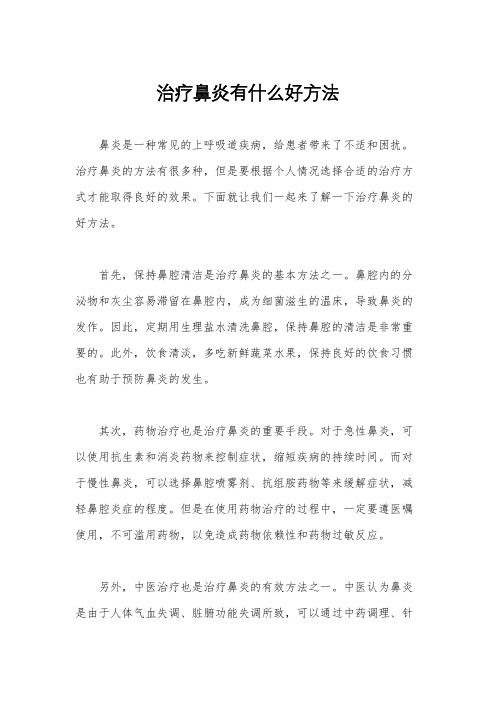 治疗鼻炎有什么好方法

鼻炎是一种常见的上呼吸道疾病，给患者带来了不适和困扰。治疗鼻炎的方法有很多种，但是要根据个人情况选择合适的治疗方式才能取得良好的效果。下面就让我们一起来了解一下治疗鼻炎的好方法。

首先，保持鼻腔清洁是治疗鼻炎的基本方法之一。鼻腔内的分泌物和灰尘容易滞留在鼻腔内，成为细菌滋生的温床，导致鼻炎的发作。因此，定期用生理盐水清洗鼻腔，保持鼻腔的清洁是非常重要的。此外，饮食清淡，多吃新鲜蔬菜水果，保持良好的饮食习惯也有助于预防鼻炎的发生。

其次，药物治疗也是治疗鼻炎的重要手段。对于急性鼻炎，可以使用抗生素和消炎药物来控制症状，缩短疾病的持续时间。而对于慢性鼻炎，可以选择鼻腔喷雾剂、抗组胺药物等来缓解症状，减轻鼻腔炎症的程度。但是在使用药物治疗的过程中，一定要遵医嘱使用，不可滥用药物，以免造成药物依赖性和药物过敏反应。

另外，中医治疗也是治疗鼻炎的有效方法之一。中医认为鼻炎是由于人体气血失调、脏腑功能失调所致，可以通过中药调理、针